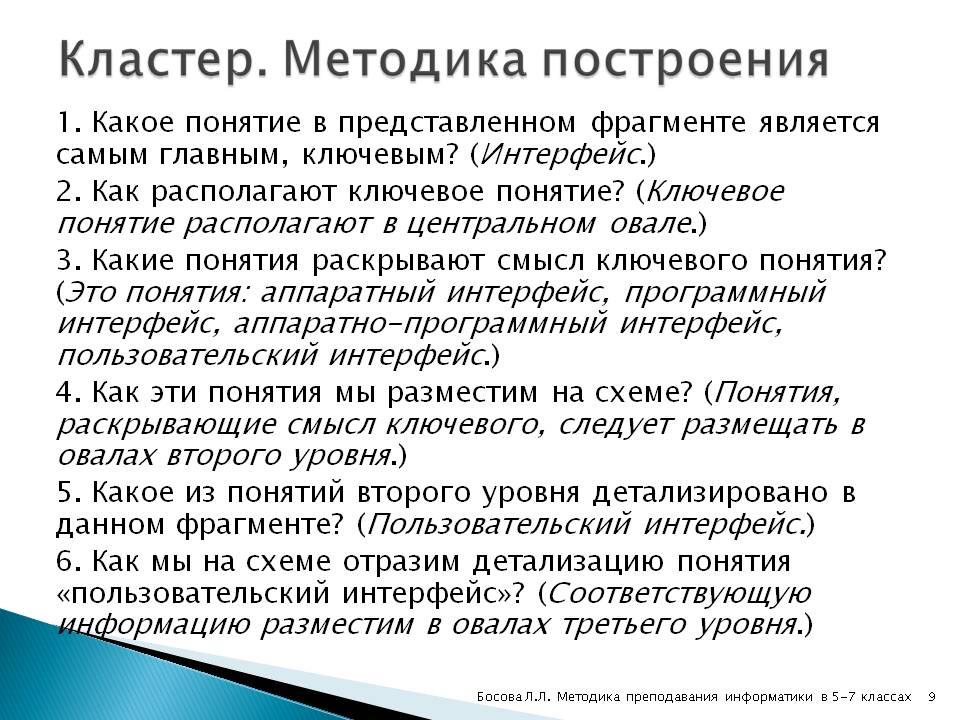 Кластер. Методика построения

1. Какое понятие в представленном фрагменте является самым главным, ключевым? (Интерфейс.)

2. Как располагают ключевое понятие? (Ключевое понятие располагают в центральном овале.)

3. Какие понятия раскрывают смысл ключевого понятия? (Это понятия: аппаратный интерфейс, программный интерфейс, аппаратно-программный интерфейс, пользовательский интерфейс.)

4. Как эти понятия мы разместим на схеме? (Понятия, раскрывающие смысл ключевого, следует размещать в овалах второго уровня.)

5. Какое из понятий второго уровня детализировано в данном фрагменте? (Пользовательский интерфейс.)

6. Как мы на схеме отразим детализацию понятия «пользовательский интерфейс»? (Соответствующую информацию разместим в овалах третьего уровня.)

Босова Л.Л. Методика преподавания информатики в 5-7 классах 9